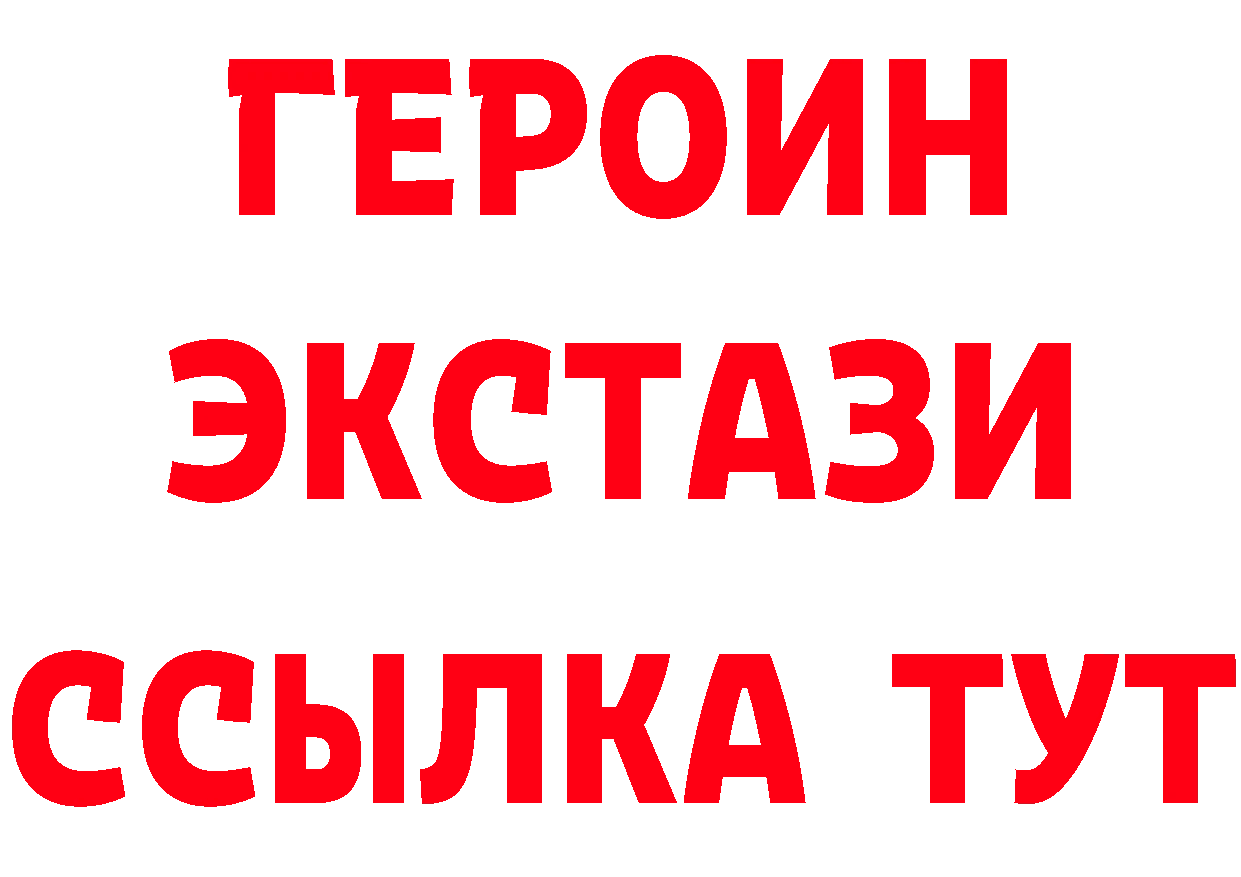 ГЕРОИН ЭКСТАЗИ ССЫЛКА ТУТ